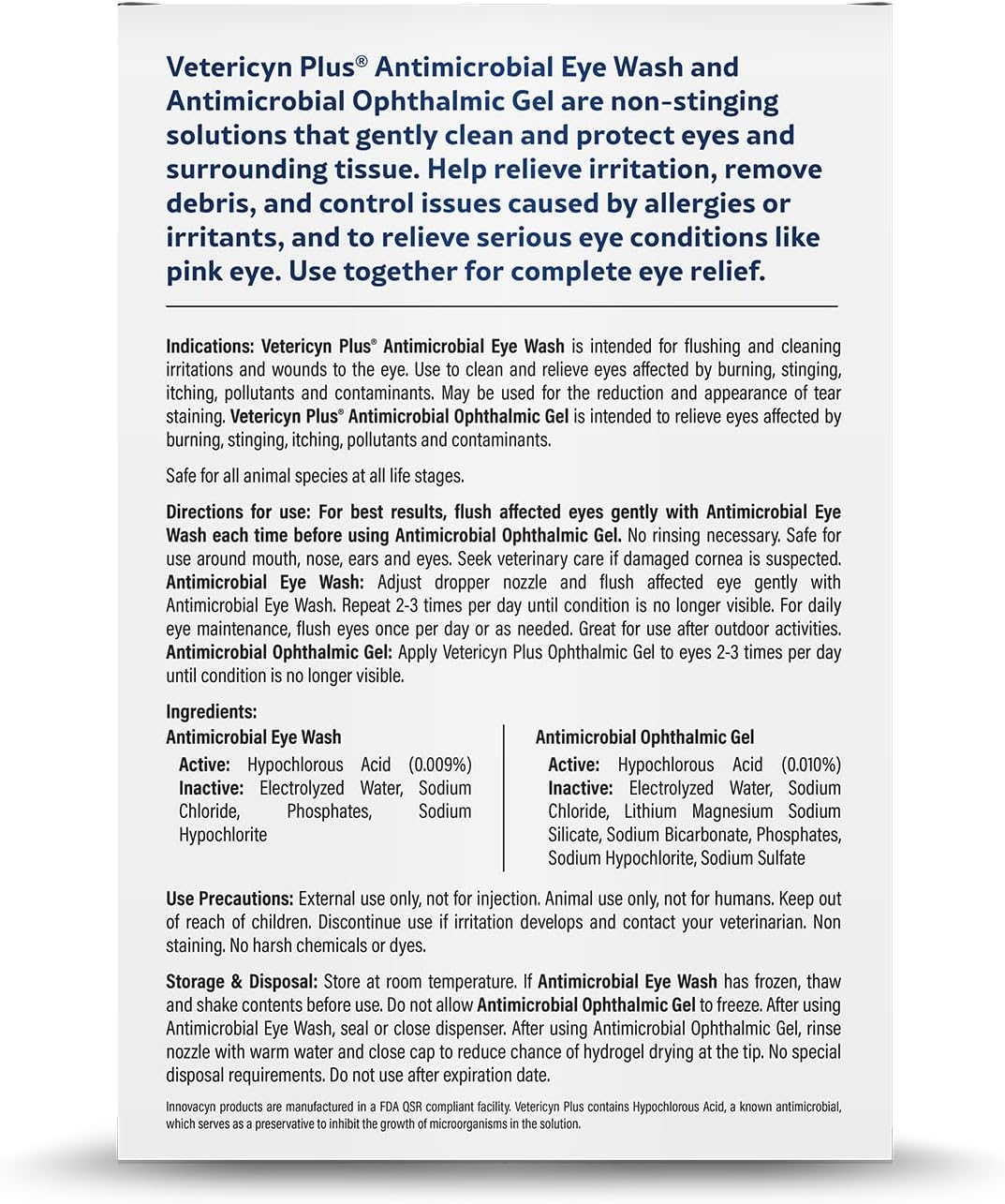 Vetericyn Plus® Antimicrobial Eye Wash and Antimicrobial Ophthalmic Gel are non-stinging solutions that gently clean and protect eyes and surrounding tissue. Help relieve irritation, remove debris, and control issues caused by allergies or irritants, and to relieve serious eye conditions like pink eye. Use together for complete eye relief.

Indications: Vetericyn Plus® Antimicrobial Eye Wash is intended for flushing and cleaning irritations and wounds to the eye. Use to clean and relieve eyes affected by burning, stinging, itching, pollutants and contaminants. May be used for the reduction and appearance of tear staining. Vetericyn Plus® Antimicrobial Ophthalmic Gel is intended to relieve eyes affected by burning, stinging, itching, pollutants and contaminants.

Safe for all animal species at all life stages.

Directions for use: For best results, flush affected eyes gently with Antimicrobial Eye Wash each time before using Antimicrobial Ophthalmic Gel. No rinsing necessary. Safe for use around mouth, nose, ears and eyes. Seek veterinary care if damaged cornea is suspected. Antimicrobial Eye Wash: Adjust dropper nozzle and flush affected eye gently with Antimicrobial Eye Wash. Repeat 2-3 times per day until condition is no longer visible. For daily eye maintenance, flush eyes once per day or as needed. Great for use after outdoor activities. Antimicrobial Ophthalmic Gel: Apply Vetericyn Plus Ophthalmic Gel to eyes 2-3 times per day until condition is no longer visible.

Ingredients:
Antimicrobial Eye Wash
Active: Hypochlorous Acid (0.009%) Inactive: Electrolyzed Water, Sodium Chloride, Phosphates, Sodium Hypochlorite

Antimicrobial Ophthalmic Gel
Active: Hypochlorous Acid (0.010%) Inactive: Electrolyzed Water, Sodium Chloride, Lithium Magnesium Sodium Silicate, Sodium Bicarbonate, Phosphates, Sodium Hypochlorite, Sodium Sulfate

Use Precautions: External use only, not for injection. Animal use only, not for humans. Keep out of reach of children. Discontinue use if irritation develops and contact your veterinarian. Non staining. No harsh chemicals or dyes.

Storage & Disposal: Store at room temperature. If Antimicrobial Eye Wash has frozen, thaw and shake contents before use. Do not allow Antimicrobial Ophthalmic Gel to freeze. After using Antimicrobial Eye Wash, seal or close dispenser. After using Antimicrobial Ophthalmic Gel, rinse nozzle with warm water and close cap to reduce chance of hydrogel drying at the tip. No special disposal requirements. Do not use after expiration date.

Innovacyn products are manufactured in a FDA QSR compliant facility. Vetericyn Plus contains Hypochlorous Acid, a known antimicrobial, which serves as a preservative to inhibit the growth of microorganisms in the solution.